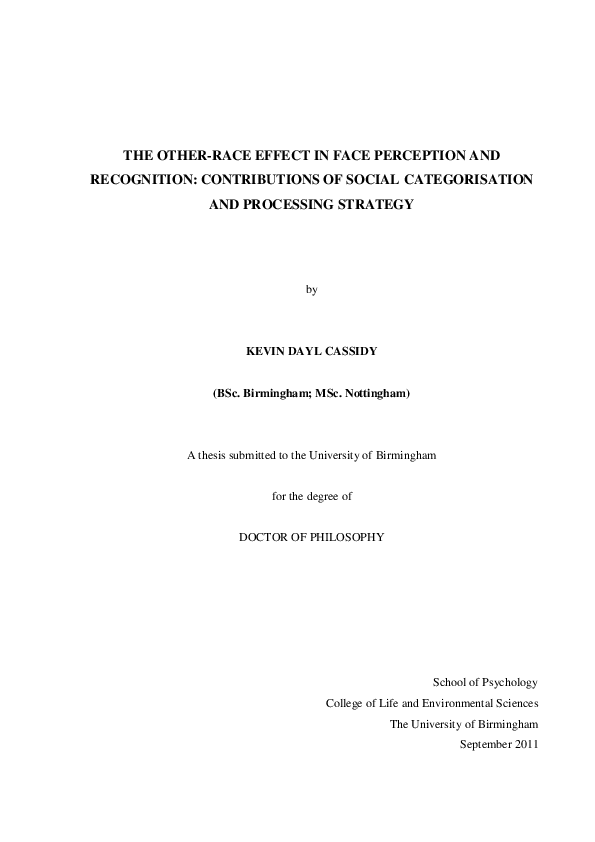 THE OTHER-RACE EFFECT IN FACE PERCEPTION AND RECOGNITION: CONTRIBUTIONS OF SOCIAL CATEGORISATION AND PROCESSING STRATEGY

by

KEVIN DAYL CASSIDY

(BSc. Birmingham; MSc. Nottingham)

A thesis submitted to the University of Birmingham

for the degree of

DOCTOR OF PHILOSOPHY

School of Psychology
College of Life and Environmental Sciences
The University of Birmingham
September 2011